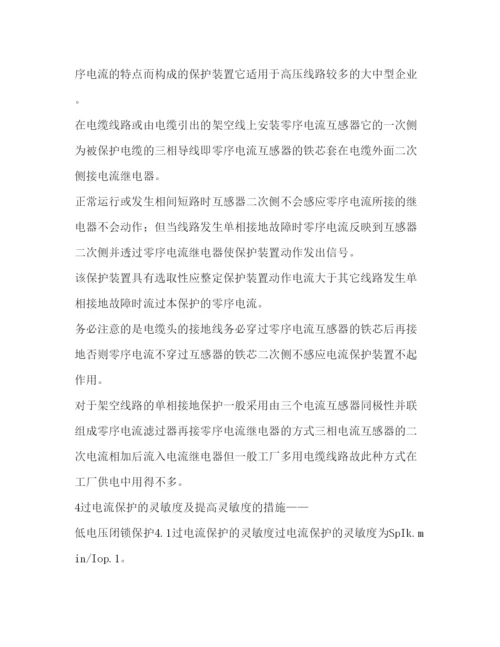 序电流的特点而构成的保护装置它适用于高压线路较多的大中型企业。

在电缆线路或由电缆引出的架空线上安装零序电流互感器它的一次侧为被保护电缆的三相导线即零序电流互感器的铁芯套在电缆外面二次侧接电流继电器。

正常运行或发生相间短路时互感器二次侧不会感应零序电流所接的继电器不会动作；但当线路发生单相接地故障时零序电流反映到互感器二次侧并透过零序电流继电器使保护装置动作发出信号。

该保护装置具有选取性应整定保护装置动作电流大于其它线路发生单相接地故障时流过本保护的零序电流。

务必注意的是电缆头的接地线务必穿过零序电流互感器的铁芯后再接地否则零序电流不穿过互感器的铁芯二次侧不感应电流保护装置不起作用。

对于架空线路的单相接地保护一般采用由三个电流互感器同极性并联组成零序电流滤过器再接零序电流继电器的方式三相电流互感器的二次电流相加后流入电流继电器但一般工厂多用电缆线路故此种方式在工厂供电中用得不多。

4过电流保护的灵敏度及提高灵敏度的措施——

低电压闭锁保护4.1过电流保护的灵敏度过电流保护的灵敏度为SpIk.min/Iop.1。